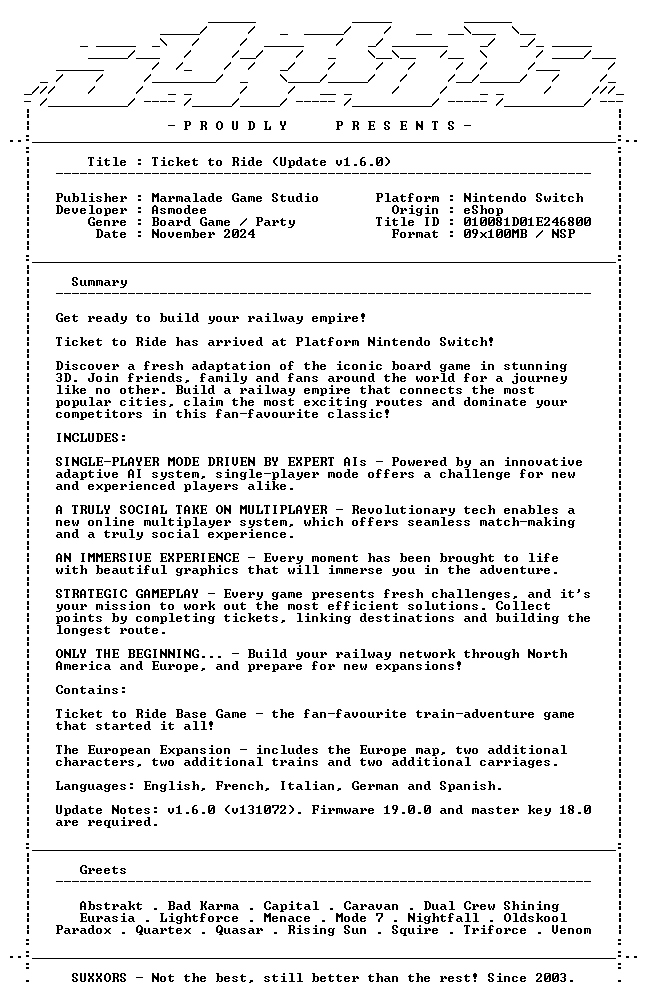 - P R O U D L Y   P R E S E N T S -

Title : Ticket to Ride (Update v1.6.0)

Publisher : Marmalade Game Studio
Developer : Asmodee
Genre : Board Game / Party
Date : November 2024

Platform : Nintendo Switch
Origin : eShop
Title ID : 010081D01E246800
Format : 09x100MB / NSP

Summary

Get ready to build your railway empire!

Ticket to Ride has arrived at Platform Nintendo Switch!

Discover a fresh adaptation of the iconic board game in stunning 3D. Join friends, family and fans around the world for a journey like no other. Build a railway empire that connects the most popular cities, claim the most exciting routes and dominate your competitors in this fan-favourite classic!

INCLUDES:

SINGLE-PLAYER MODE DRIVEN BY EXPERT AIs - Powered by an innovative adaptive AI system, single-player mode offers a challenge for new and experienced players alike.

A TRULY SOCIAL TAKE ON MULTIPLAYER - Revolutionary tech enables a new online multiplayer system, which offers seamless match-making and a truly social experience.

AN IMMERSIVE EXPERIENCE - Every moment has been brought to life with beautiful graphics that will immerse you in the adventure.

STRATEGIC GAMEPLAY - Every game presents fresh challenges, and it's your mission to work out the most efficient solutions. Collect points by completing tickets, linking destinations and building the longest route.

ONLY THE BEGINNING... - Build your railway network through North America and Europe, and prepare for new expansions!

Contains:

Ticket to Ride Base Game - the fan-favourite train-adventure game that started it all!

The European Expansion - includes the Europe map, two additional characters, two additional trains and two additional carriages.

Languages: English, French, Italian, German and Spanish.

Update Notes: v1.6.0 (v131072). Firmware 19.0.0 and master key 18.0 are required.

Greets

Abstrakt . Bad Karma . Capital . Caravan . Dual Crew Shining
Eurasia . Lightforce . Menace . Mode 7 . Nightfall . Oldskool
Paradox . Quartex . Quasar . Rising Sun . Squire . Triforce . Venom

SUXXORS - Not the best, still better than the rest! Since 2003.